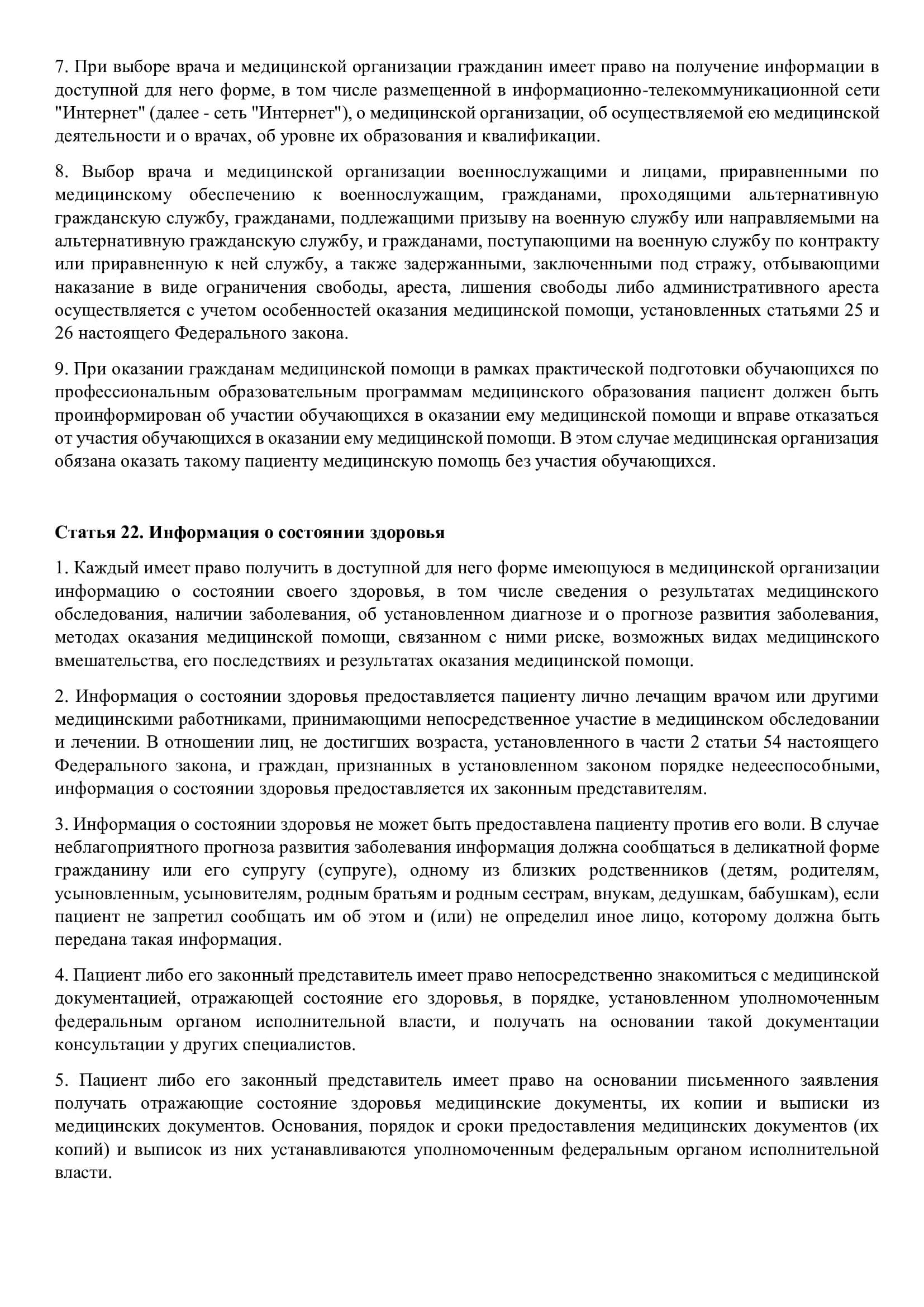 7. При выборе врача и медицинской организации гражданин имеет право на получение информации в доступной для него форме, в том числе размещенной в информационно-телекоммуникационной сети "Интернет" (далее - сеть "Интернет"), о медицинской организации, об осуществляемой ею медицинской деятельности и о врачах, об уровне их образования и квалификации.

8. Выбор врача и медицинской организации военнослужащими и лицами, приравненными по медицинскому обеспечению к военнослужащим, гражданами, проходящими альтернативную гражданскую службу, гражданами, подлежащими призыву на военную службу или направляемыми на альтернативную гражданскую службу, и гражданами, поступающими на военную службу по контракту или приравненную к ней службу, а также задержанными, заключенными под стражу, отбывающими наказание в виде ограничения свободы, ареста, лишения свободы либо административного ареста осуществляется с учетом особенностей оказания медицинской помощи, установленных статьями 25 и 26 настоящего Федерального закона.

9. При оказании гражданам медицинской помощи в рамках практической подготовки обучающихся по профессиональным образовательным программам медицинского образования пациент должен быть проинформирован об участии обучающихся в оказании ему медицинской помощи и вправе отказаться от участия обучающихся в оказании ему медицинской помощи. В этом случае медицинская организация обязана оказать такому пациенту медицинскую помощь без участия обучающихся.

Статья 22. Информация о состоянии здоровья

1. Каждый имеет право получить в доступной для него форме имеющуюся в медицинской организации информацию о состоянии своего здоровья, в том числе сведения о результатах медицинского обследования, наличии заболевания, об установленном диагнозе и о прогнозе развития заболевания, методах оказания медицинской помощи, связанном с ними риске, возможных видах медицинского вмешательства, его последствиях и результатах оказания медицинской помощи.

2. Информация о состоянии здоровья предоставляется пациенту лично лечащим врачом или другими медицинскими работниками, принимающими непосредственное участие в медицинском обследовании и лечении. В отношении лиц, не достигших возраста, установленного в части 2 статьи 54 настоящего Федерального закона, и граждан, признанных в установленном законом порядке недееспособными, информация о состоянии здоровья предоставляется их законным представителям.

3. Информация о состоянии здоровья не может быть предоставлена пациенту против его воли. В случае неблагоприятного прогноза развития заболевания информация должна сообщаться в деликатной форме гражданину или его супругу (супруге), одному из близких родственников (детям, родителям, усыновленным, усыновителям, родным братьям и родным сестрам, внукам, дедушкам, бабушкам), если пациент не запретил сообщать им об этом и (или) не определил иное лицо, которому должна быть передана такая информация.

4. Пациент либо его законный представитель имеет право непосредственно знакомиться с медицинской документацией, отражающей состояние его здоровья, в порядке, установленном уполномоченным федеральным органом исполнительной власти, и получать на основании такой документации консультации у других специалистов.

5. Пациент либо его законный представитель имеет право на основании письменного заявления получать отражающие состояние здоровья медицинские документы, их копии и выписки из медицинских документов. Основания, порядок и сроки предоставления медицинских документов (их копий) и выписок из них устанавливаются уполномоченным федеральным органом исполнительной власти.